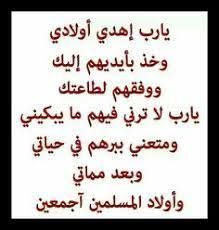 يارب إهدي أولادي
وخذ بأيديهم إليك
ووفقهم لطاعتك
يارب لا ترني فيهم ما يبكيني
ومتعني ببرهم في حياتي
وبعد مماتي
وأولاد المسلمين آجمعين